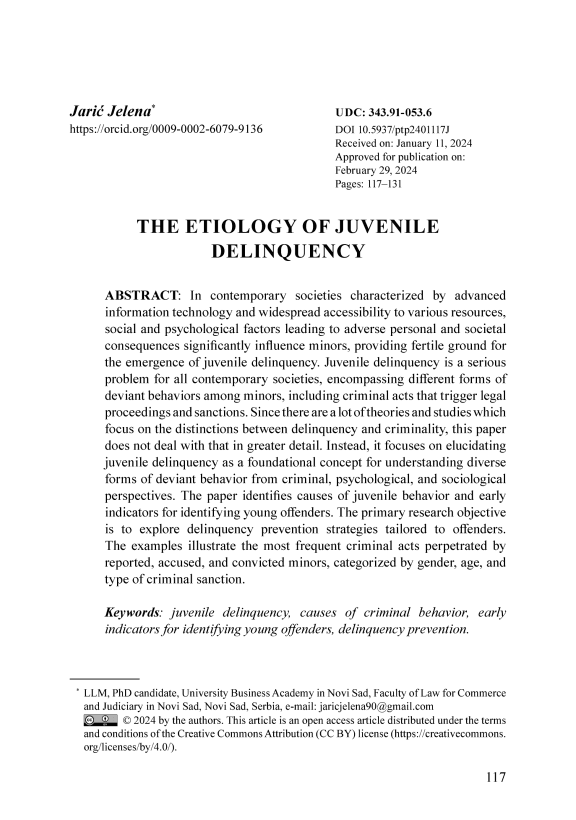 Jarić Jelena*
https://orcid.org/0009-0002-6079-9136

UDC: 343.91-053.6
DOI 10.5937/ptp2401117J
Received on: January 11, 2024
Approved for publication on: February 29, 2024
Pages: 117–131

THE ETIOLOGY OF JUVENILE DELINQUENCY

ABSTRACT: In contemporary societies characterized by advanced information technology and widespread accessibility to various resources, social and psychological factors leading to adverse personal and societal consequences significantly influence minors, providing fertile ground for the emergence of juvenile delinquency. Juvenile delinquency is a serious problem for all contemporary societies, encompassing different forms of deviant behaviors among minors, including criminal acts that trigger legal proceedings and sanctions. Since there are a lot of theories and studies which focus on the distinctions between delinquency and criminality, this paper does not deal with that in greater detail. Instead, it focuses on elucidating juvenile delinquency as a foundational concept for understanding diverse forms of deviant behavior from criminal, psychological, and sociological perspectives. The paper identifies causes of juvenile behavior and early indicators for identifying young offenders. The primary research objective is to explore delinquency prevention strategies tailored to offenders. The examples illustrate the most frequent criminal acts perpetrated by reported, accused, and convicted minors, categorized by gender, age, and type of criminal sanction.

Keywords: juvenile delinquency, causes of criminal behavior, early indicators for identifying young offenders, delinquency prevention.

* LLM, PhD candidate, University Business Academy in Novi Sad, Faculty of Law for Commerce and Judiciary in Novi Sad, Novi Sad, Serbia, e-mail: jaricjelena90@gmail.com
© 2024 by the authors. This article is an open access article distributed under the terms and conditions of the Creative Commons Attribution (CC BY) license (https://creativecommons.org/licenses/by/4.0/).

117